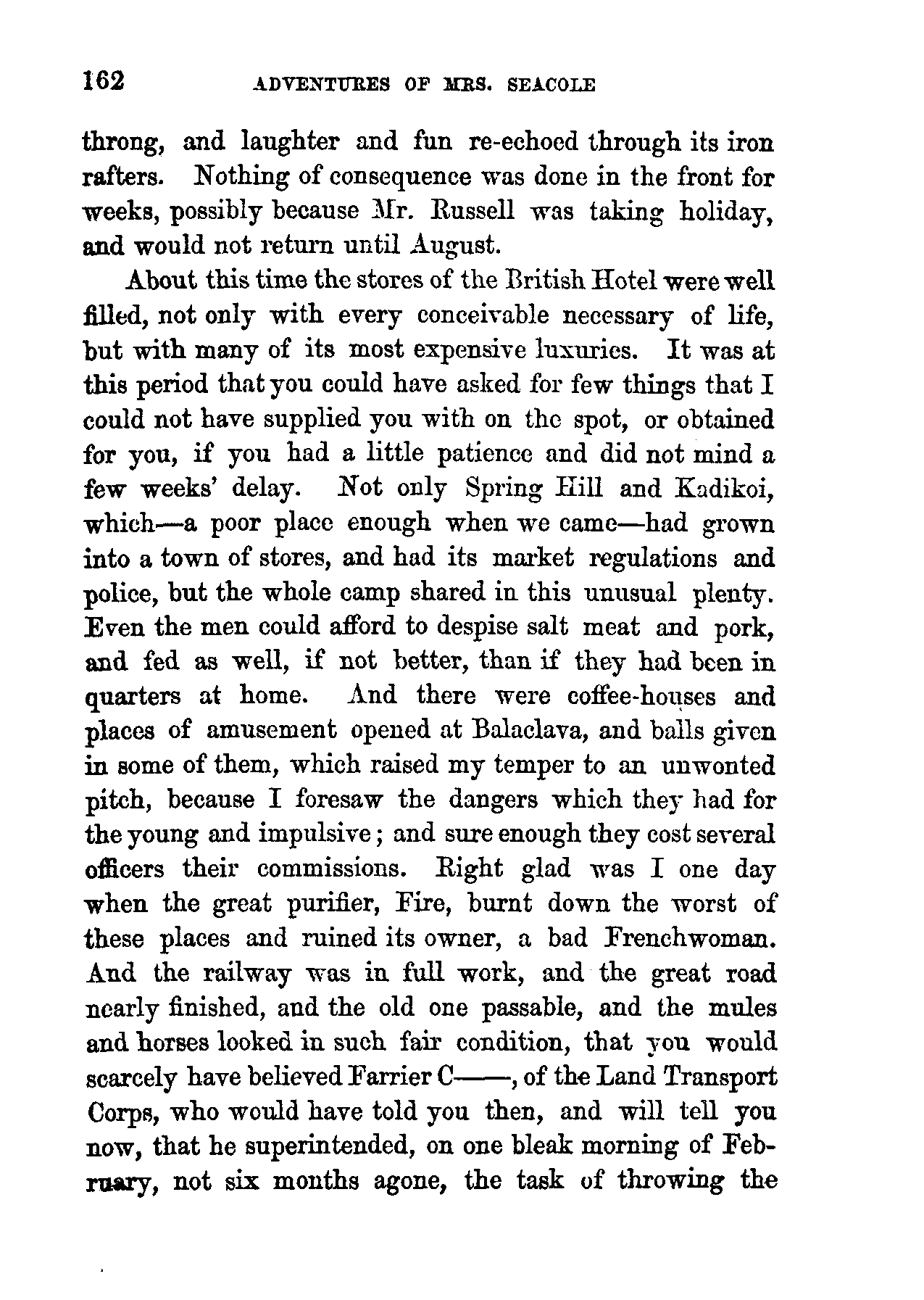 162 ADVENTURES OF MRS. SEACOLE

throng, and laughter and fun re-echoed through its iron rafters. Nothing of consequence was done in the front for weeks, possibly because Mr. Russell was taking holiday, and would not return until August.

About this time the stores of the British Hotel were well filled, not only with every conceivable necessary of life, but with many of its most expensive luxuries. It was at this period that you could have asked for few things that I could not have supplied you with on the spot, or obtained for you, if you had a little patience and did not mind a few weeks' delay. Not only Spring Hill and Kadikoi, which—a poor place enough when we came—had grown into a town of stores, and had its market regulations and police, but the whole camp shared in this unusual plenty. Even the men could afford to despise salt meat and pork, and fed as well, if not better, than if they had been in quarters at home. And there were coffee-houses and places of amusement opened at Balaclava, and balls given in some of them, which raised my temper to an unwonted pitch, because I foresaw the dangers which they had for the young and impulsive; and sure enough they cost several officers their commissions. Right glad was I one day when the great purifier, Fire, burnt down the worst of these places and ruined its owner, a bad Frenchwoman. And the railway was in full work, and the great road nearly finished, and the old one passable, and the mules and horses looked in such fair condition, that you would scarcely have believed Farrier C——, of the Land Transport Corps, who would have told you then, and will tell you now, that he superintended, on one bleak morning of February, not six months agone, the task of throwing the